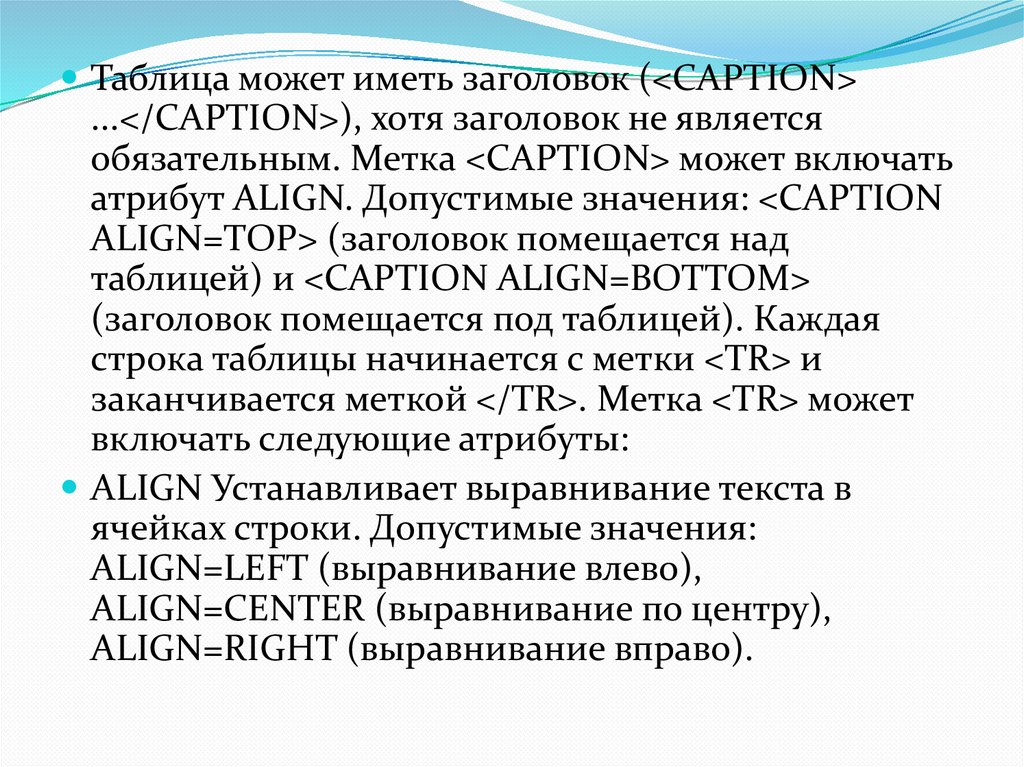 Таблица может иметь заголовок (<CAPTION> ...</CAPTION>), хотя заголовок не является обязательным. Метка <CAPTION> может включать атрибут ALIGN. Допустимые значения: <CAPTION ALIGN=TOP> (заголовок помещается над таблицей) и <CAPTION ALIGN=BOTTOM> (заголовок помещается под таблицей). Каждая строка таблицы начинается с метки <TR> и заканчивается меткой </TR>. Метка <TR> может включать следующие атрибуты:

ALIGN Устанавливает выравнивание текста в ячейках строки. Допустимые значения: ALIGN=LEFT (выравнивание влево), ALIGN=CENTER (выравнивание по центру), ALIGN=RIGHT (выравнивание вправо).